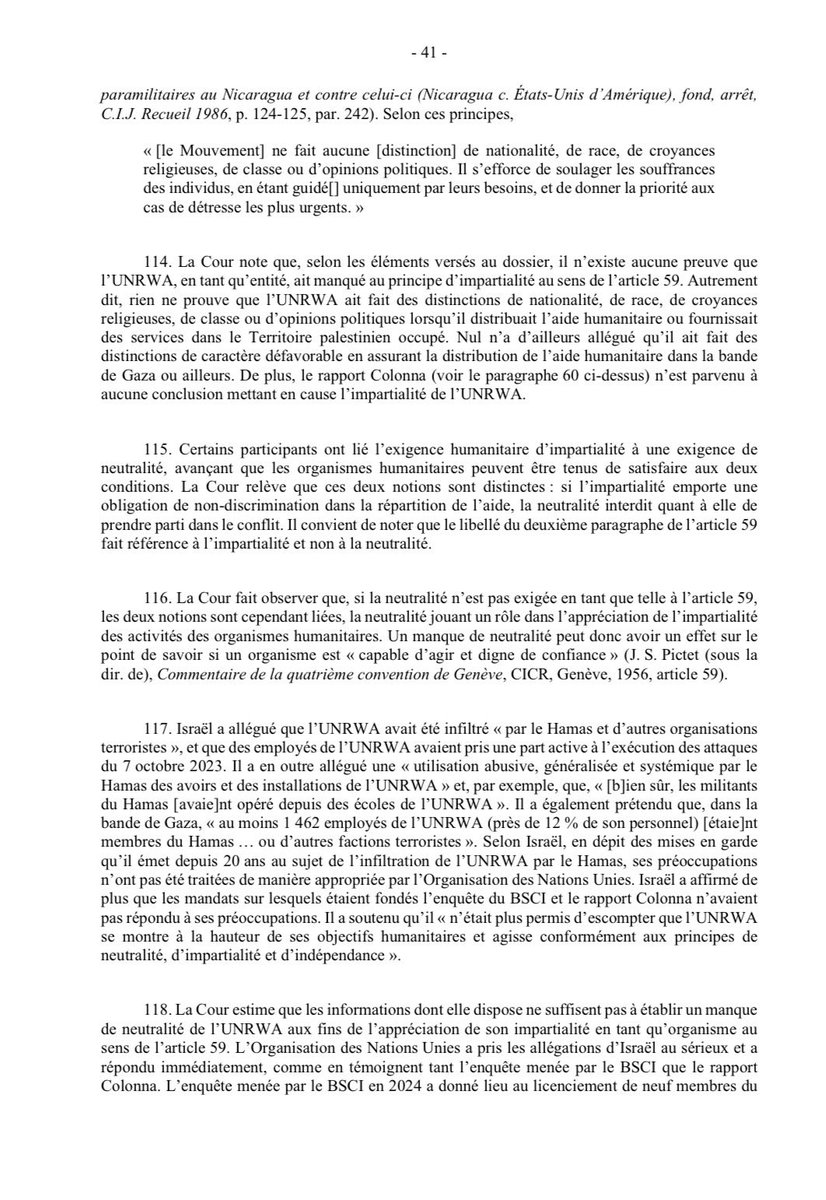 - 41 -

paramilitaires au Nicaragua et contre celui-ci (Nicaragua c. États-Unis d'Amérique), fond, arrêt, C.I.J. Recueil 1986, p. 124-125, par. 242). Selon ces principes,

« [le Mouvement] ne fait aucune [distinction] de nationalité, de race, de croyances religieuses, de classe ou d'opinions politiques. Il s'efforce de soulager les souffrances des individus, en étant guidé[] uniquement par leurs besoins, et de donner la priorité aux cas de détresse les plus urgents. »

114. La Cour note que, selon les éléments versés au dossier, il n'existe aucune preuve que l'UNRWA, en tant qu'entité, ait manqué au principe d'impartialité au sens de l'article 59. Autrement dit, rien ne prouve que l'UNRWA ait fait des distinctions de nationalité, de race, de croyances religieuses, de classe ou d'opinions politiques lorsqu'il distribuait l'aide humanitaire ou fournissait des services dans le Territoire palestinien occupé. Nul n'a d'ailleurs allégué qu'il ait fait des distinctions de caractère défavorable en assurant la distribution de l'aide humanitaire dans la bande de Gaza ou ailleurs. De plus, le rapport Colonna (voir le paragraphe 60 ci-dessus) n'est parvenu à aucune conclusion mettant en cause l'impartialité de l'UNRWA.

115. Certains participants ont lié l'exigence humanitaire d'impartialité à une exigence de neutralité, avançant que les organismes humanitaires peuvent être tenus de satisfaire aux deux conditions. La Cour relève que ces deux notions sont distinctes : si l'impartialité emporte une obligation de non-discrimination dans la répartition de l'aide, la neutralité interdit quant à elle de prendre parti dans le conflit. Il convient de noter que le libellé du deuxième paragraphe de l'article 59 fait référence à l'impartialité et non à la neutralité.

116. La Cour fait observer que, si la neutralité n'est pas exigée en tant que telle à l'article 59, les deux notions sont cependant liées, la neutralité jouant un rôle dans l'appréciation de l'impartialité des activités des organismes humanitaires. Un manque de neutralité peut donc avoir un effet sur le point de savoir si un organisme est « capable d'agir et digne de confiance » (J. S. Pictet (sous la dir. de), Commentaire de la quatrième convention de Genève, CICR, Genève, 1956, article 59).

117. Israël a allégué que l'UNRWA avait été infiltré « par le Hamas et d'autres organisations terroristes », et que des employés de l'UNRWA avaient pris une part active à l'exécution des attaques du 7 octobre 2023. Il a en outre allégué une « utilisation abusive, généralisée et systémique par le Hamas des avoirs et des installations de l'UNRWA » et, par exemple, que, « [b]ien sûr, les militants du Hamas [avaie]nt opéré depuis des écoles de l'UNRWA ». Il a également prétendu que, dans la bande de Gaza, « au moins 1 462 employés de l'UNRWA (près de 12 % de son personnel) [étaie]nt membres du Hamas … ou d'autres factions terroristes ». Selon Israël, en dépit des mises en garde qu'il émet depuis 20 ans au sujet de l'infiltration de l'UNRWA par le Hamas, ses préoccupations n'ont pas été traitées de manière appropriée par l'Organisation des Nations Unies. Israël a affirmé de plus que les mandats sur lesquels étaient fondés l'enquête du BSCI et le rapport Colonna n'avaient pas répondu à ses préoccupations. Il a soutenu qu'il « n'était plus permis d'escompter que l'UNRWA se montre à la hauteur de ses objectifs humanitaires et agisse conformément aux principes de neutralité, d'impartialité et d'indépendance ».

118. La Cour estime que les informations dont elle dispose ne suffisent pas à établir un manque de neutralité de l'UNRWA aux fins de l'appréciation de son impartialité en tant qu'organisme au sens de l'article 59. L'Organisation des Nations Unies a pris les allégations d'Israël au sérieux et a répondu immédiatement, comme en témoignent tant l'enquête menée par le BSCI que le rapport Colonna. L'enquête menée par le BSCI en 2024 a donné lieu au licenciement de neuf membres du